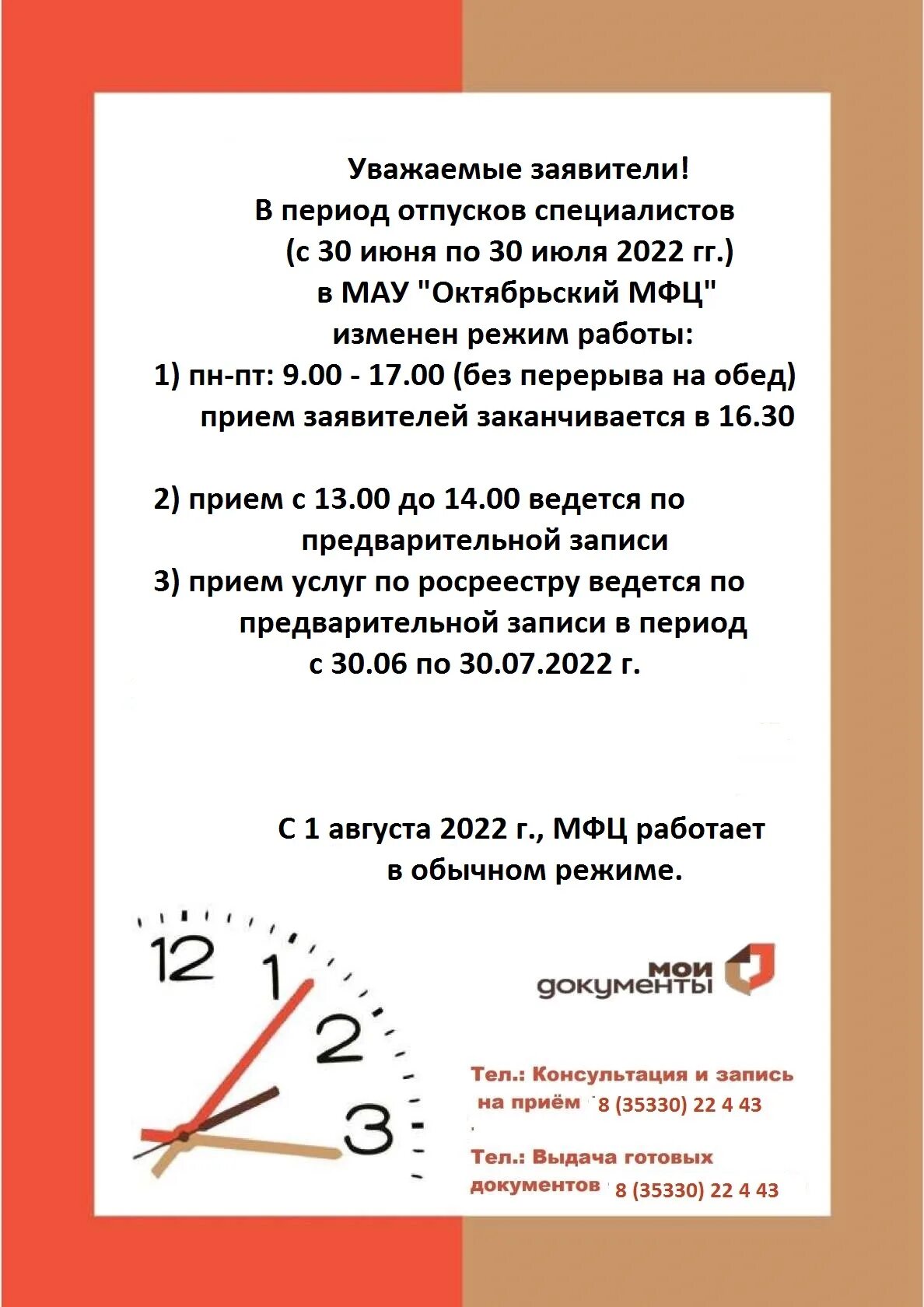 Уважаемые заявители!
В период отпусков специалистов
(с 30 июня по 30 июля 2022 гг.)
в МАУ "Октябрьский МФЦ"
изменен режим работы:
1) пн-пт: 9.00 - 17.00 (без перерыва на обед)
прием заявителей заканчивается в 16.30

2) прием с 13.00 до 14.00 ведется по предварительной записи
3) прием услуг по росреестру ведется по предварительной записи в период с 30.06 по 30.07.2022 г.

С 1 августа 2022 г., МФЦ работает в обычном режиме.

12
1
2
3

мои документы

Тел.: Консультация и запись на приём 8 (35330) 22 4 43

Тел.: Выдача готовых документов 8 (35330) 22 4 43